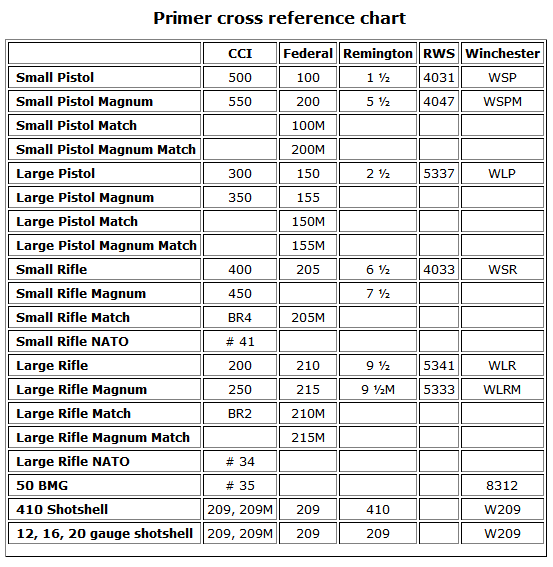 Primer cross reference chart

| | CCI | Federal | Remington | RWS | Winchester |
|---|---|---|---|---|---|
| Small Pistol | 500 | 100 | 1 ½ | 4031 | WSP |
| Small Pistol Magnum | 550 | 200 | 5 ½ | 4047 | WSPM |
| Small Pistol Match | | 100M | | | |
| Small Pistol Magnum Match | | 200M | | | |
| Large Pistol | 300 | 150 | 2 ½ | 5337 | WLP |
| Large Pistol Magnum | 350 | 155 | | | |
| Large Pistol Match | | 150M | | | |
| Large Pistol Magnum Match | | 155M | | | |
| Small Rifle | 400 | 205 | 6 ½ | 4033 | WSR |
| Small Rifle Magnum | 450 | | 7 ½ | | |
| Small Rifle Match | BR4 | 205M | | | |
| Small Rifle NATO | # 41 | | | | |
| Large Rifle | 200 | 210 | 9 ½ | 5341 | WLR |
| Large Rifle Magnum | 250 | 215 | 9 ½M | 5333 | WLRM |
| Large Rifle Match | BR2 | 210M | | | |
| Large Rifle Magnum Match | | 215M | | | |
| Large Rifle NATO | # 34 | | | | |
| 50 BMG | # 35 | | | | 8312 |
| 410 Shotshell | 209, 209M | 209 | 410 | | W209 |
| 12, 16, 20 gauge shotshell | 209, 209M | 209 | 209 | | W209 |